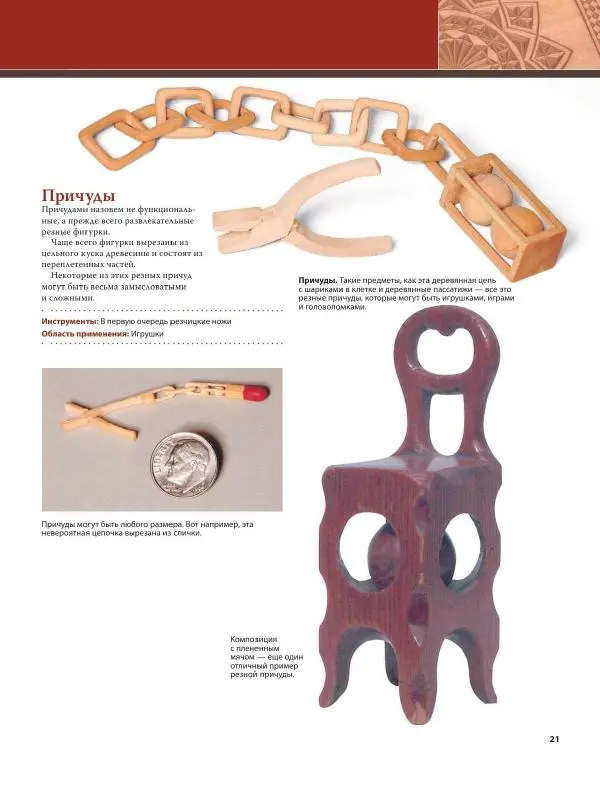 Причуды

Причудами назовем не функциональные, а прежде всего развлекательные резные фигурки.

Чаще всего фигурки вырезаны из цельного куска древесины и состоят из переплетенных частей.

Некоторые из этих резных причуд могут быть весьма замысловатыми и сложными.

Инструменты: В первую очередь резчицкие ножи

Область применения: Игрушки

Причуды. Такие предметы, как эта деревянная цепь с шариками в клетке и деревянные пассатижи — все это резные причуды, которые могут быть игрушками, играми и головоломками.

Причуды могут быть любого размера. Вот например, эта невероятная цепочка вырезана из спички.

Композиция
с плененным
мячом — еще один
отличный пример
резной причуды.

21